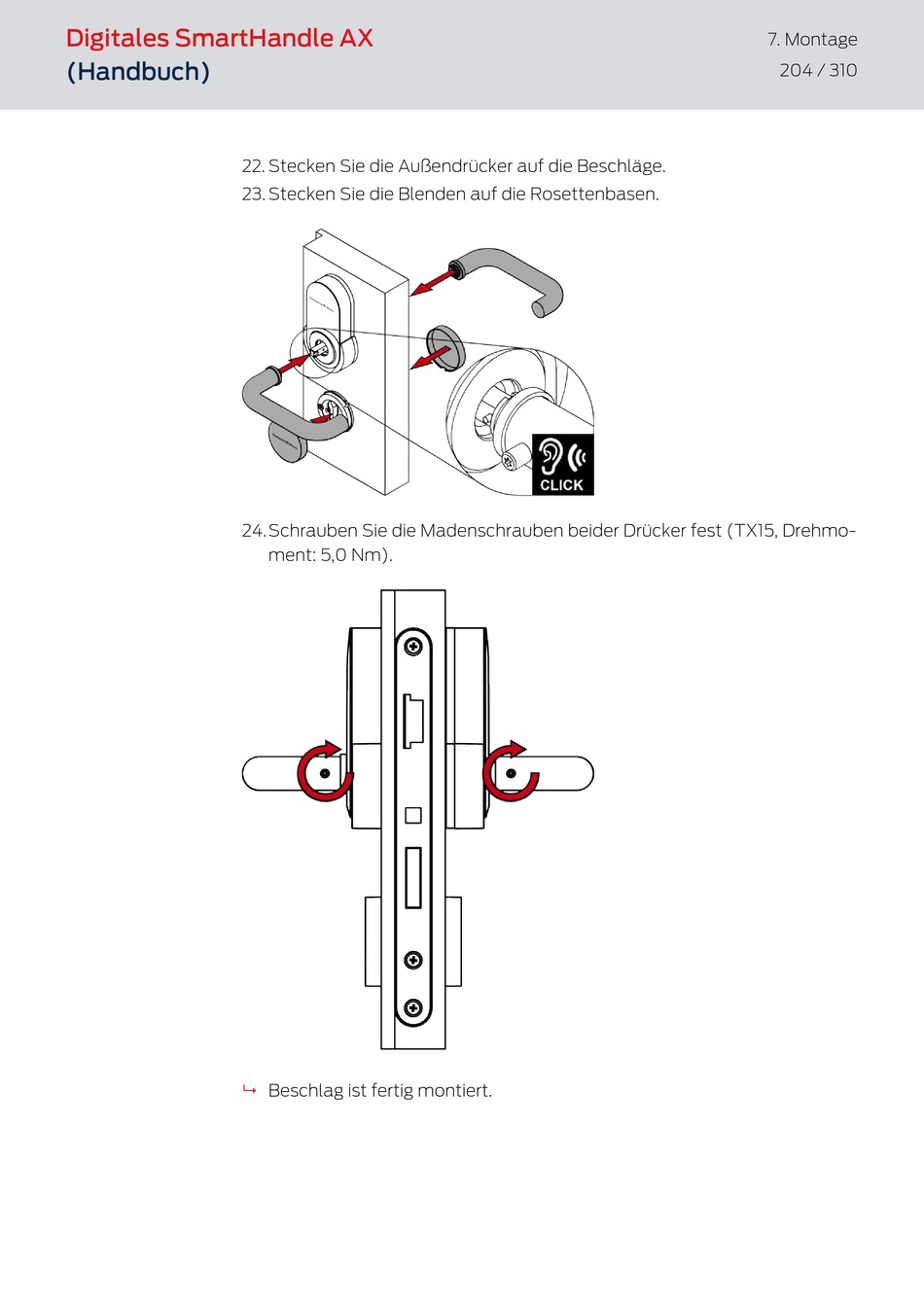 Digitales SmartHandle AX
(Handbuch)

7. Montage
204 / 310

22. Stecken Sie die Außendrücker auf die Beschläge.

23. Stecken Sie die Blenden auf die Rosettenbasen.

CLICK

24. Schrauben Sie die Madenschrauben beider Drücker fest (TX15, Drehmoment: 5,0 Nm).

↳ Beschlag ist fertig montiert.